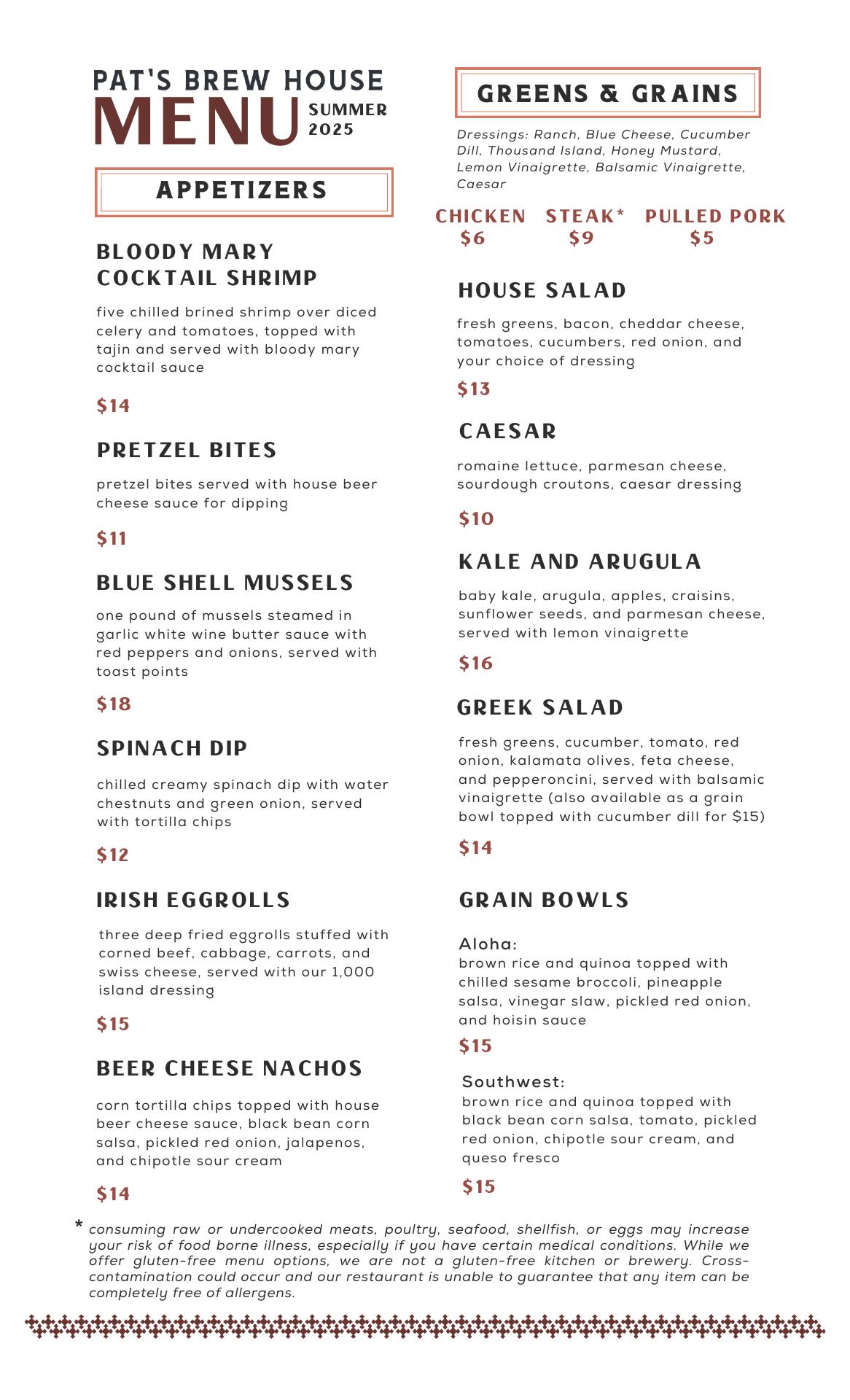 PAT'S BREW HOUSE
MENU SUMMER 2025

APPETIZERS

BLOODY MARY COCKTAIL SHRIMP

five chilled brined shrimp over diced celery and tomatoes, topped with tajin and served with bloody mary cocktail sauce

$14

PRETZEL BITES

pretzel bites served with house beer cheese sauce for dipping

$11

BLUE SHELL MUSSELS

one pound of mussels steamed in garlic white wine butter sauce with red peppers and onions, served with toast points

$18

SPINACH DIP

chilled creamy spinach dip with water chestnuts and green onion, served with tortilla chips

$12

IRISH EGGROLLS

three deep fried eggrolls stuffed with corned beef, cabbage, carrots, and swiss cheese, served with our 1,000 island dressing

$15

BEER CHEESE NACHOS

corn tortilla chips topped with house beer cheese sauce, black bean corn salsa, pickled red onion, jalapenos, and chipotle sour cream

$14

GREENS & GRAINS

Dressings: Ranch, Blue Cheese, Cucumber Dill, Thousand Island, Honey Mustard, Lemon Vinaigrette, Balsamic Vinaigrette, Caesar

CHICKEN $6 STEAK* $9 PULLED PORK $5

HOUSE SALAD

fresh greens, bacon, cheddar cheese, tomatoes, cucumbers, red onion, and your choice of dressing

$13

CAESAR

romaine lettuce, parmesan cheese, sourdough croutons, caesar dressing

$10

KALE AND ARUGULA

baby kale, arugula, apples, craisins, sunflower seeds, and parmesan cheese, served with lemon vinaigrette

$16

GREEK SALAD

fresh greens, cucumber, tomato, red onion, kalamata olives, feta cheese, and pepperoncini, served with balsamic vinaigrette (also available as a grain bowl topped with cucumber dill for $15)

$14

GRAIN BOWLS

Aloha:
brown rice and quinoa topped with chilled sesame broccoli, pineapple salsa, vinegar slaw, pickled red onion, and hoisin sauce

$15

Southwest:
brown rice and quinoa topped with black bean corn salsa, tomato, pickled red onion, chipotle sour cream, and queso fresco

$15

* consuming raw or undercooked meats, poultry, seafood, shellfish, or eggs may increase your risk of food borne illness, especially if you have certain medical conditions. While we offer gluten-free menu options, we are not a gluten-free kitchen or brewery. Cross-contamination could occur and our restaurant is unable to guarantee that any item can be completely free of allergens.